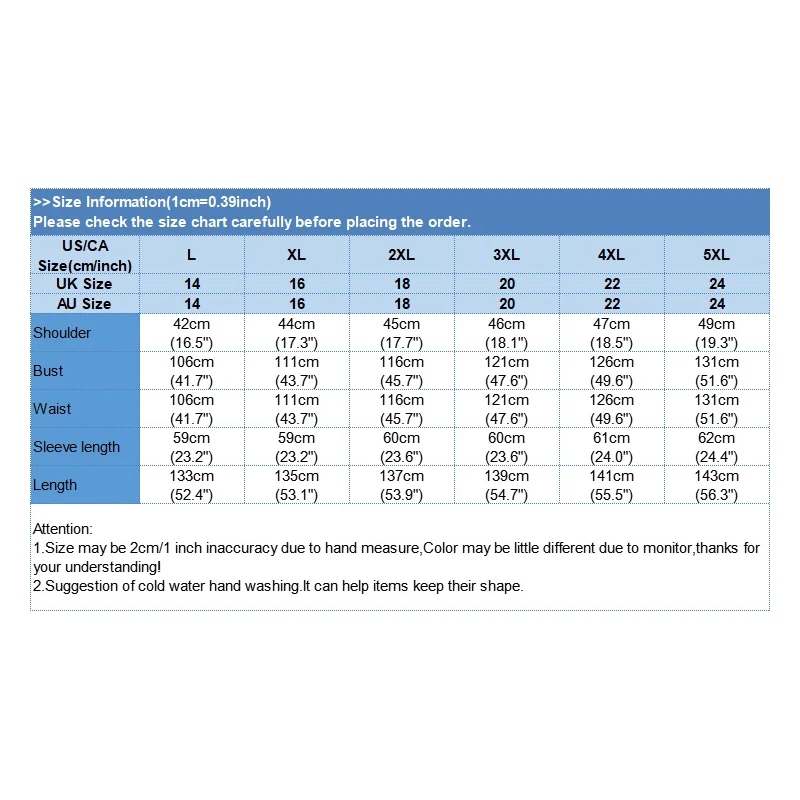 >>Size Information(1cm=0.39inch)
Please check the size chart carefully before placing the order.

| US/CA Size(cm/inch) | L | XL | 2XL | 3XL | 4XL | 5XL |
|---|---|---|---|---|---|---|
| UK Size | 14 | 16 | 18 | 20 | 22 | 24 |
| AU Size | 14 | 16 | 18 | 20 | 22 | 24 |
| Shoulder | 42cm (16.5") | 44cm (17.3") | 45cm (17.7") | 46cm (18.1") | 47cm (18.5") | 49cm (19.3") |
| Bust | 106cm (41.7") | 111cm (43.7") | 116cm (45.7") | 121cm (47.6") | 126cm (49.6") | 131cm (51.6") |
| Waist | 106cm (41.7") | 111cm (43.7") | 116cm (45.7") | 121cm (47.6") | 126cm (49.6") | 131cm (51.6") |
| Sleeve length | 59cm (23.2") | 59cm (23.2") | 60cm (23.6") | 60cm (23.6") | 61cm (24.0") | 62cm (24.4") |
| Length | 133cm (52.4") | 135cm (53.1") | 137cm (53.9") | 139cm (54.7") | 141cm (55.5") | 143cm (56.3") |

Attention:
1.Size may be 2cm/1 inch inaccuracy due to hand measure,Color may be little different due to monitor,thanks for your understanding!
2.Suggestion of cold water hand washing.It can help items keep their shape.